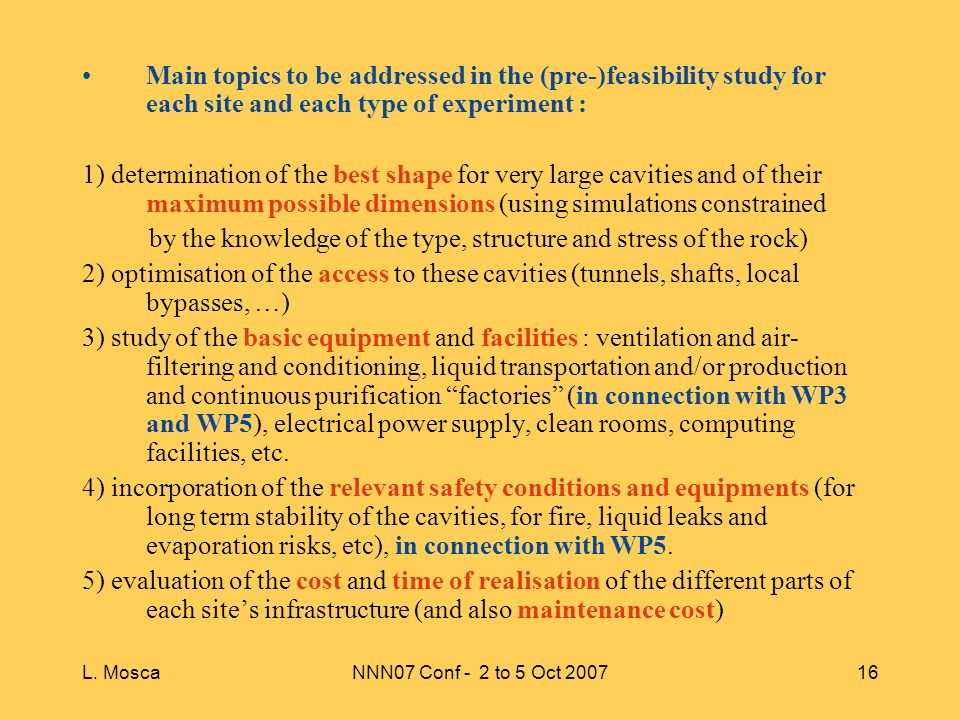 • Main topics to be addressed in the (pre-)feasibility study for each site and each type of experiment :

1) determination of the best shape for very large cavities and of their maximum possible dimensions (using simulations constrained by the knowledge of the type, structure and stress of the rock)

2) optimisation of the access to these cavities (tunnels, shafts, local bypasses, …)

3) study of the basic equipment and facilities : ventilation and air-filtering and conditioning, liquid transportation and/or production and continuous purification “factories” (in connection with WP3 and WP5), electrical power supply, clean rooms, computing facilities, etc.

4) incorporation of the relevant safety conditions and equipments (for long term stability of the cavities, for fire, liquid leaks and evaporation risks, etc), in connection with WP5.

5) evaluation of the cost and time of realisation of the different parts of each site’s infrastructure (and also maintenance cost)

L. Mosca

NNN07 Conf - 2 to 5 Oct 2007

16